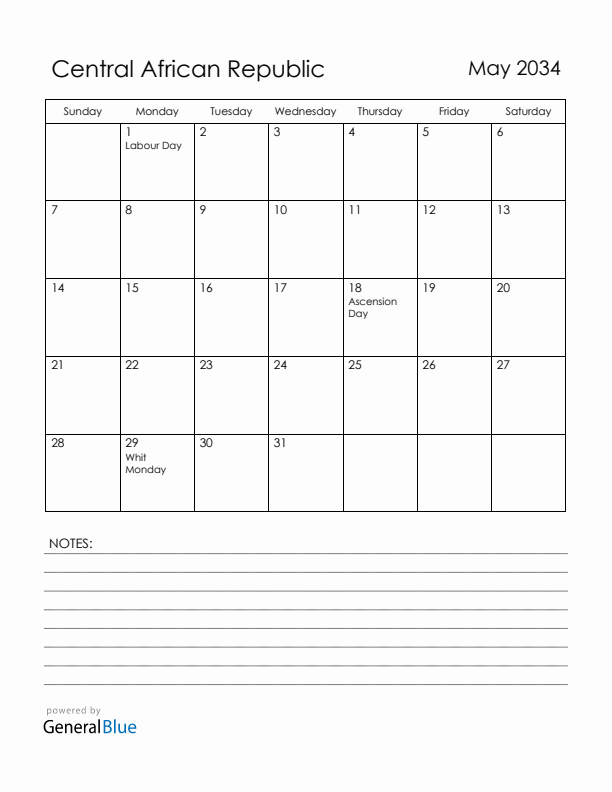 Central African Republic

May 2034

| Sunday | Monday | Tuesday | Wednesday | Thursday | Friday | Saturday |
|---|---|---|---|---|---|---|
| | 1 Labour Day | 2 | 3 | 4 | 5 | 6 |
| 7 | 8 | 9 | 10 | 11 | 12 | 13 |
| 14 | 15 | 16 | 17 | 18 Ascension Day | 19 | 20 |
| 21 | 22 | 23 | 24 | 25 | 26 | 27 |
| 28 | 29 Whit Monday | 30 | 31 | | | |

NOTES:

powered by
GeneralBlue